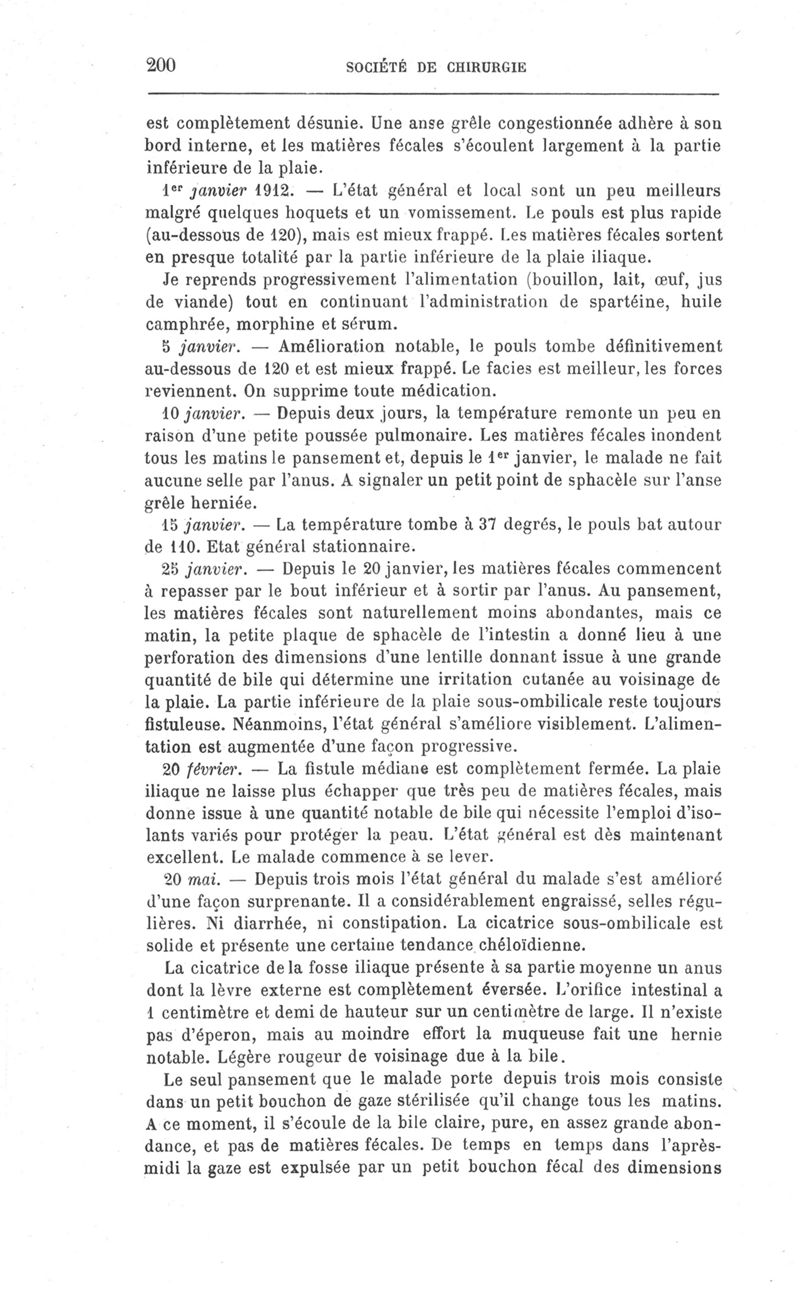 200 SOCIÉTÉ DE CHIRURGIE

est complètement désunie. Une anse grêle congestionnée adhère à son bord interne, et les matières fécales s'écoulent largement à la partie inférieure de la plaie.

1er janvier 1912. — L'état général et local sont un peu meilleurs malgré quelques hoquets et un vomissement. Le pouls est plus rapide (au-dessous de 120), mais est mieux frappé. Les matières fécales sortent en presque totalité par la partie inférieure de la plaie iliaque.

Je reprends progressivement l'alimentation (bouillon, lait, œuf, jus de viande) tout en continuant l'administration de spartéine, huile camphrée, morphine et sérum.

5 janvier. — Amélioration notable, le pouls tombe définitivement au-dessous de 120 et est mieux frappé. Le facies est meilleur, les forces reviennent. On supprime toute médication.

10 janvier. — Depuis deux jours, la température remonte un peu en raison d'une petite poussée pulmonaire. Les matières fécales inondent tous les matins le pansement et, depuis le 1er janvier, le malade ne fait aucune selle par l'anus. A signaler un petit point de sphacèle sur l'anse grêle herniée.

15 janvier. — La température tombe à 37 degrés, le pouls bat autour de 110. Etat général stationnaire.

25 janvier. — Depuis le 20 janvier, les matières fécales commencent à repasser par le bout inférieur et à sortir par l'anus. Au pansement, les matières fécales sont naturellement moins abondantes, mais ce matin, la petite plaque de sphacèle de l'intestin a donné lieu à une perforation des dimensions d'une lentille donnant issue à une grande quantité de bile qui détermine une irritation cutanée au voisinage de la plaie. La partie inférieure de la plaie sous-ombilicale reste toujours fistuleuse. Néanmoins, l'état général s'améliore visiblement. L'alimentation est augmentée d'une façon progressive.

20 février. — La fistule médiane est complètement fermée. La plaie iliaque ne laisse plus échapper que très peu de matières fécales, mais donne issue à une quantité notable de bile qui nécessite l'emploi d'isolants variés pour protéger la peau. L'état général est dès maintenant excellent. Le malade commence à se lever.

20 mai. — Depuis trois mois l'état général du malade s'est amélioré d'une façon surprenante. Il a considérablement engraissé, selles régulières. Ni diarrhée, ni constipation. La cicatrice sous-ombilicale est solide et présente une certaine tendance chéloïdienne.

La cicatrice de la fosse iliaque présente à sa partie moyenne un anus dont la lèvre externe est complètement éversée. L'orifice intestinal a 1 centimètre et demi de hauteur sur un centimètre de large. Il n'existe pas d'éperon, mais au moindre effort la muqueuse fait une hernie notable. Légère rougeur de voisinage due à la bile.

Le seul pansement que le malade porte depuis trois mois consiste dans un petit bouchon de gaze stérilisée qu'il change tous les matins. A ce moment, il s'écoule de la bile claire, pure, en assez grande abondance, et pas de matières fécales. De temps en temps dans l'après-midi la gaze est expulsée par un petit bouchon fécal des dimensions